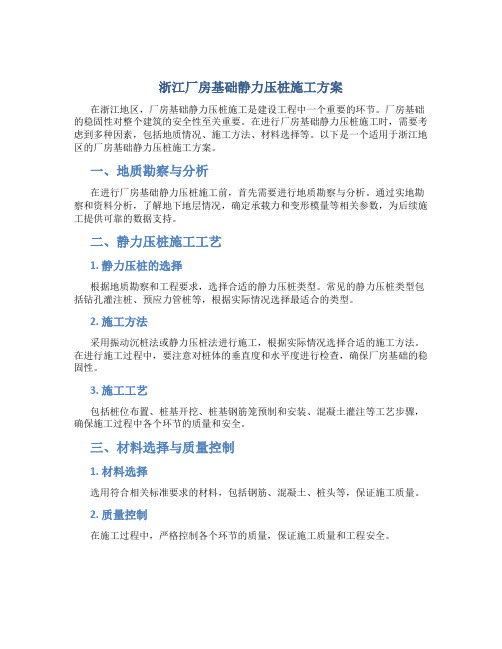 浙江厂房基础静力压桩施工方案

在浙江地区，厂房基础静力压桩施工是建设工程中一个重要的环节。厂房基础的稳固性对整个建筑的安全性至关重要。在进行厂房基础静力压桩施工时，需要考虑到多种因素，包括地质情况、施工方法、材料选择等。以下是一个适用于浙江地区的厂房基础静力压桩施工方案。

一、地质勘察与分析

在进行厂房基础静力压桩施工前，首先需要进行地质勘察与分析。通过实地勘察和资料分析，了解地下地层情况，确定承载力和变形模量等相关参数，为后续施工提供可靠的数据支持。

二、静力压桩施工工艺

1. 静力压桩的选择

根据地质勘察和工程要求，选择合适的静力压桩类型。常见的静力压桩类型包括钻孔灌注桩、预应力管桩等，根据实际情况选择最适合的类型。

2. 施工方法

采用振动沉桩法或静力压桩法进行施工，根据实际情况选择合适的施工方法。在进行施工过程中，要注意对桩体的垂直度和水平度进行检查，确保厂房基础的稳固性。

3. 施工工艺

包括桩位布置、桩基开挖、桩基钢筋笼预制和安装、混凝土灌注等工艺步骤，确保施工过程中各个环节的质量和安全。

三、材料选择与质量控制

1. 材料选择

选用符合相关标准要求的材料，包括钢筋、混凝土、桩头等，保证施工质量。

2. 质量控制

在施工过程中，严格控制各个环节的质量，保证施工质量和工程安全。